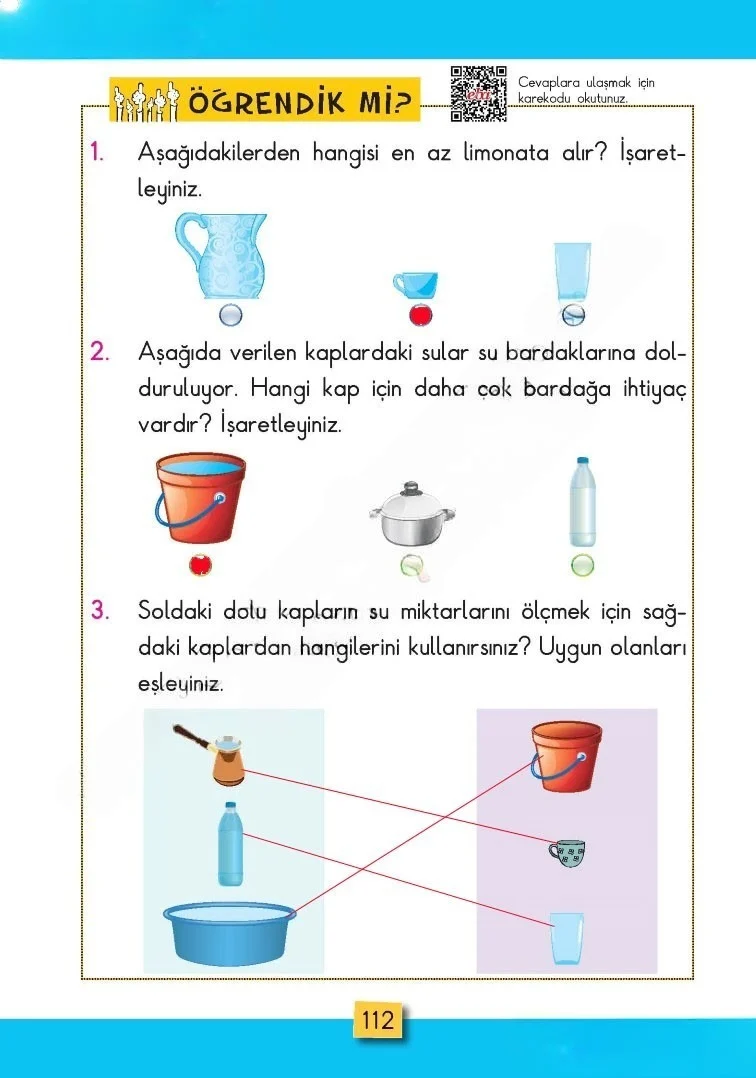 ÖĞRENDİK Mİ?

Cevaplara ulaşmak için karekodu okutunuz.

1. Aşağıdakilerden hangisi en az limonata alır? İşaretleyiniz.

2. Aşağıda verilen kaplardaki sular su bardaklarına dolduruluyor. Hangi kap için daha çok bardağa ihtiyaç vardır? İşaretleyiniz.

3. Soldaki dolu kapların su miktarlarını ölçmek için sağdaki kaplardan hangilerini kullanırsınız? Uygun olanları eşleyiniz.

112